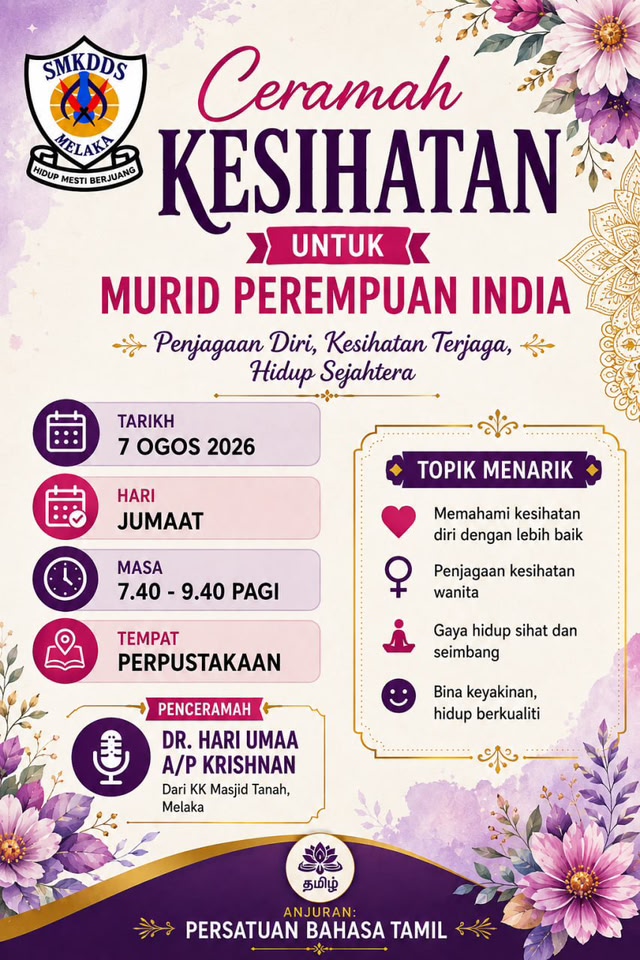 SMKDDS
MELAKA
HIDUP MESTI BERJUANG

Ceramah
KESIHATAN
UNTUK
MURID PEREMPUAN INDIA

Penjagaan Diri, Kesihatan Terjaga, Hidup Sejahtera

TARIKH
7 OGOS 2026

HARI
JUMAAT

MASA
7.40 - 9.40 PAGI

TEMPAT
PERPUSTAKAAN

PENCERAMAH
DR. HARI UMAA A/P KRISHNAN
Dari KK Masjid Tanah, Melaka

TOPIK MENARIK
Memahami kesihatan diri dengan lebih baik
Penjagaan kesihatan wanita
Gaya hidup sihat dan seimbang
Bina keyakinan, hidup berkualiti

தமிழ்
ANJURAN:
PERSATUAN BAHASA TAMIL